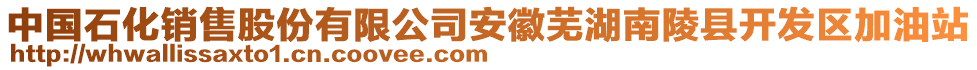 中国石化销售股份有限公司安徽芜湖南陵县开发区加油站
http://whwallissaxto1.cn.coovee.com